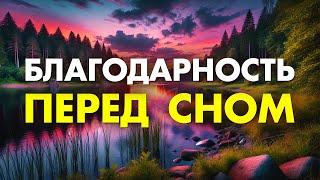 БЛАГОДАРНОСТЬ
ПЕРЕД СНОМ